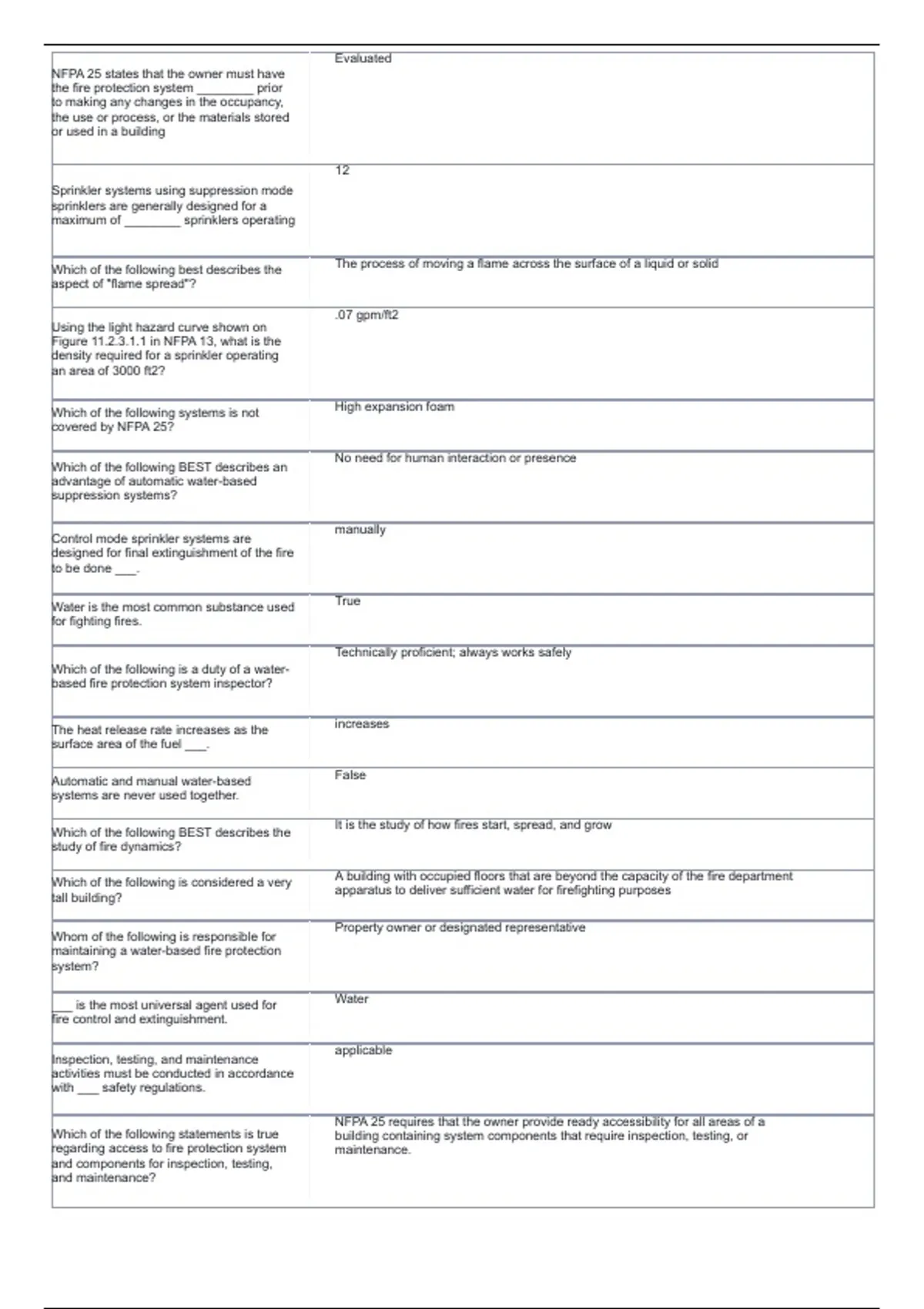 | | |
|---|---|
| NFPA 25 states that the owner must have the fire protection system ________ prior to making any changes in the occupancy, the use or process, or the materials stored or used in a building | Evaluated |
| Sprinkler systems using suppression mode sprinklers are generally designed for a maximum of ________ sprinklers operating | 12 |
| Which of the following best describes the aspect of "flame spread"? | The process of moving a flame across the surface of a liquid or solid |
| Using the light hazard curve shown on Figure 11.2.3.1.1 in NFPA 13, what is the density required for a sprinkler operating an area of 3000 ft2? | .07 gpm/ft2 |
| Which of the following systems is not covered by NFPA 25? | High expansion foam |
| Which of the following BEST describes an advantage of automatic water-based suppression systems? | No need for human interaction or presence |
| Control mode sprinkler systems are designed for final extinguishment of the fire to be done ___. | manually |
| Water is the most common substance used for fighting fires. | True |
| Which of the following is a duty of a water-based fire protection system inspector? | Technically proficient; always works safely |
| The heat release rate increases as the surface area of the fuel ___. | increases |
| Automatic and manual water-based systems are never used together. | False |
| Which of the following BEST describes the study of fire dynamics? | It is the study of how fires start, spread, and grow |
| Which of the following is considered a very tall building? | A building with occupied floors that are beyond the capacity of the fire department apparatus to deliver sufficient water for firefighting purposes |
| Whom of the following is responsible for maintaining a water-based fire protection system? | Property owner or designated representative |
| ___ is the most universal agent used for fire control and extinguishment. | Water |
| Inspection, testing, and maintenance activities must be conducted in accordance with ___ safety regulations. | applicable |
| Which of the following statements is true regarding access to fire protection system and components for inspection, testing, and maintenance? | NFPA 25 requires that the owner provide ready accessibility for all areas of a building containing system components that require inspection, testing, or maintenance. |